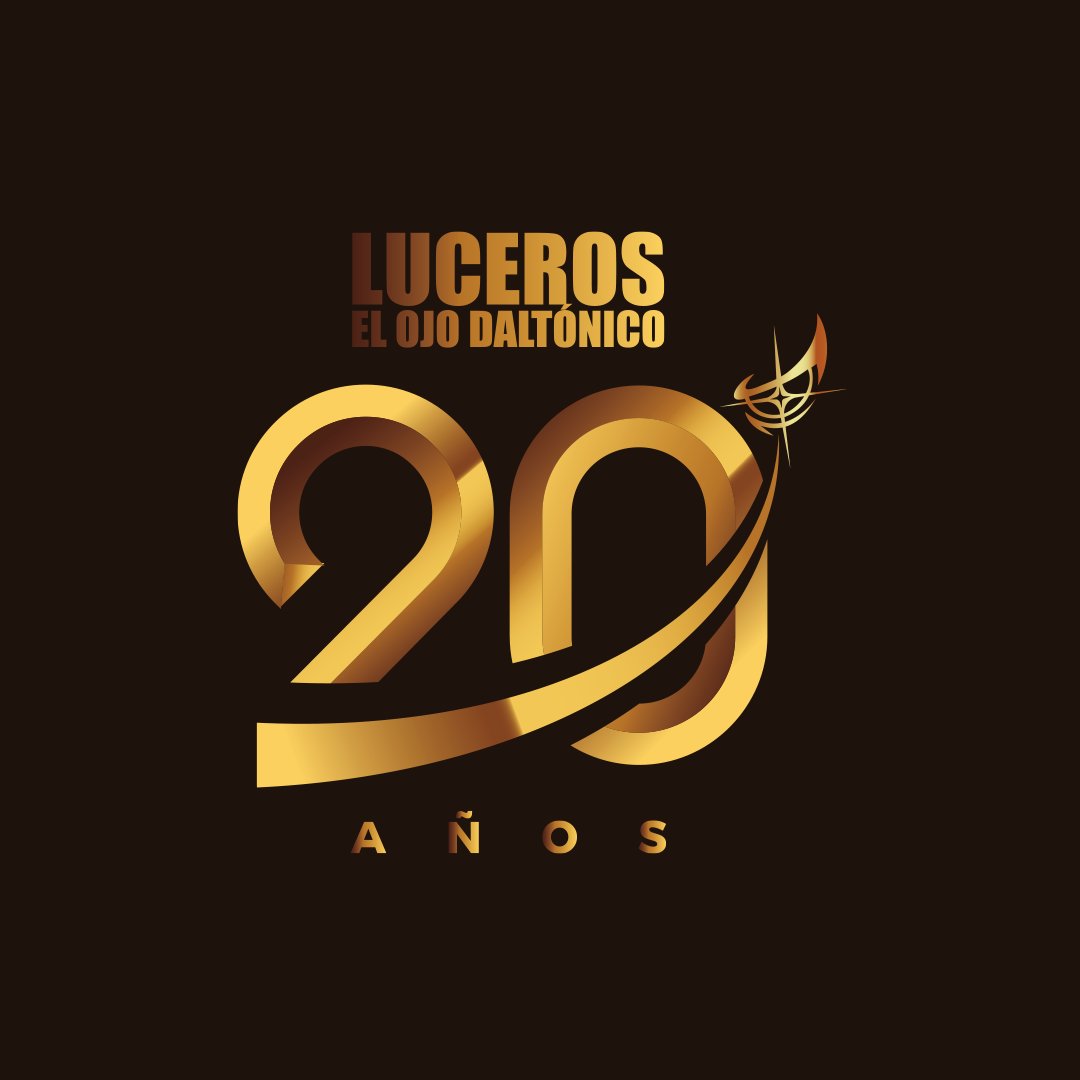 LUCEROS
EL OJO DALTÓNICO

20

AÑOS